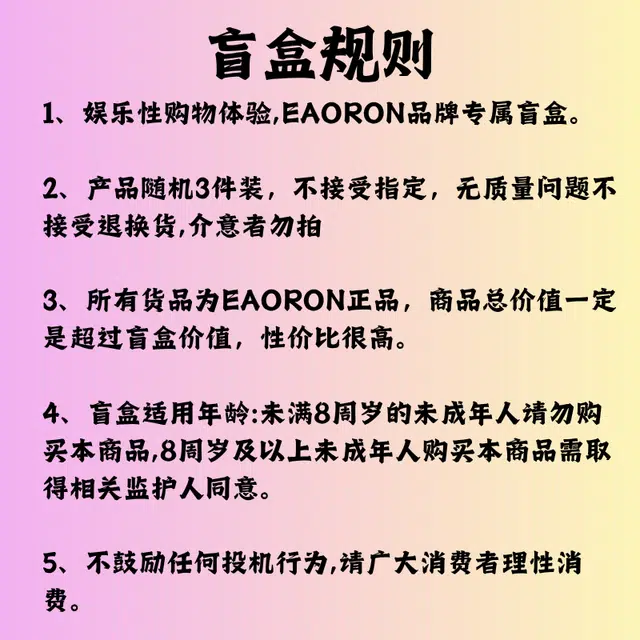 盲盒规则

1、娱乐性购物体验,EAORON品牌专属盲盒。

2、产品随机3件装，不接受指定，无质量问题不接受退换货,介意者勿拍

3、所有货品为EAORON正品，商品总价值一定是超过盲盒价值，性价比很高。

4、盲盒适用年龄:未满8周岁的未成年人请勿购买本商品,8周岁及以上未成年人购买本商品需取得相关监护人同意。

5、不鼓励任何投机行为,请广大消费者理性消费。